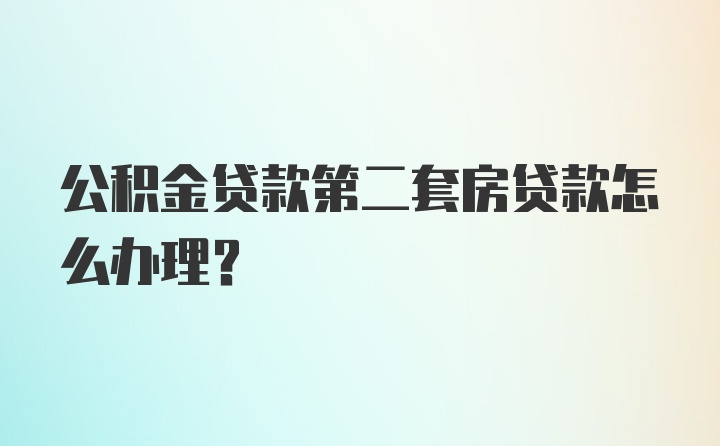 公积金贷款第二套房贷款怎么办理?